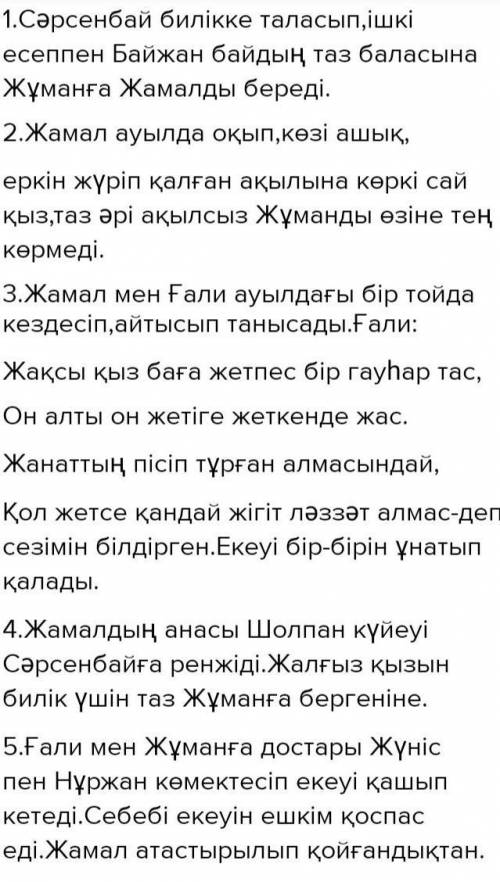 1.Сәрсенбай билікке таласып,ішкі есеппен Байжан байдың таз баласына Жұманға Жамалды береді.

2.Жамал ауылда оқып,көзі ашық,

еркін жүріп қалған ақылына көркі сай қыз,таз әрі ақылсыз Жұманды өзіне тең көрмеді.

3.Жамал мен Ғали ауылдағы бір тойда кездесіп,айтысып танысады.Ғали:

Жақсы қыз баға жетпес бір гауһар тас,

Он алты он жетіге жеткенде жас.

Жанаттың пісіп тұрған алмасындай,

Қол жетсе қандай жігіт ләззәт алмас-деп сезімін білдірген.Екеуі бір-бірін ұнатып қалады.

4.Жамалдың анасы Шолпан күйеуі Сәрсенбайға ренжіді.Жалғыз қызын билік үшін таз Жұманға бергеніне.

5.Ғали мен Жұманға достары Жүніс пен Нұржан көмектесіп екеуі қашып кетеді.Себебі екеуін ешкім қоспас еді.Жамал атастырылып қойғандықтан.